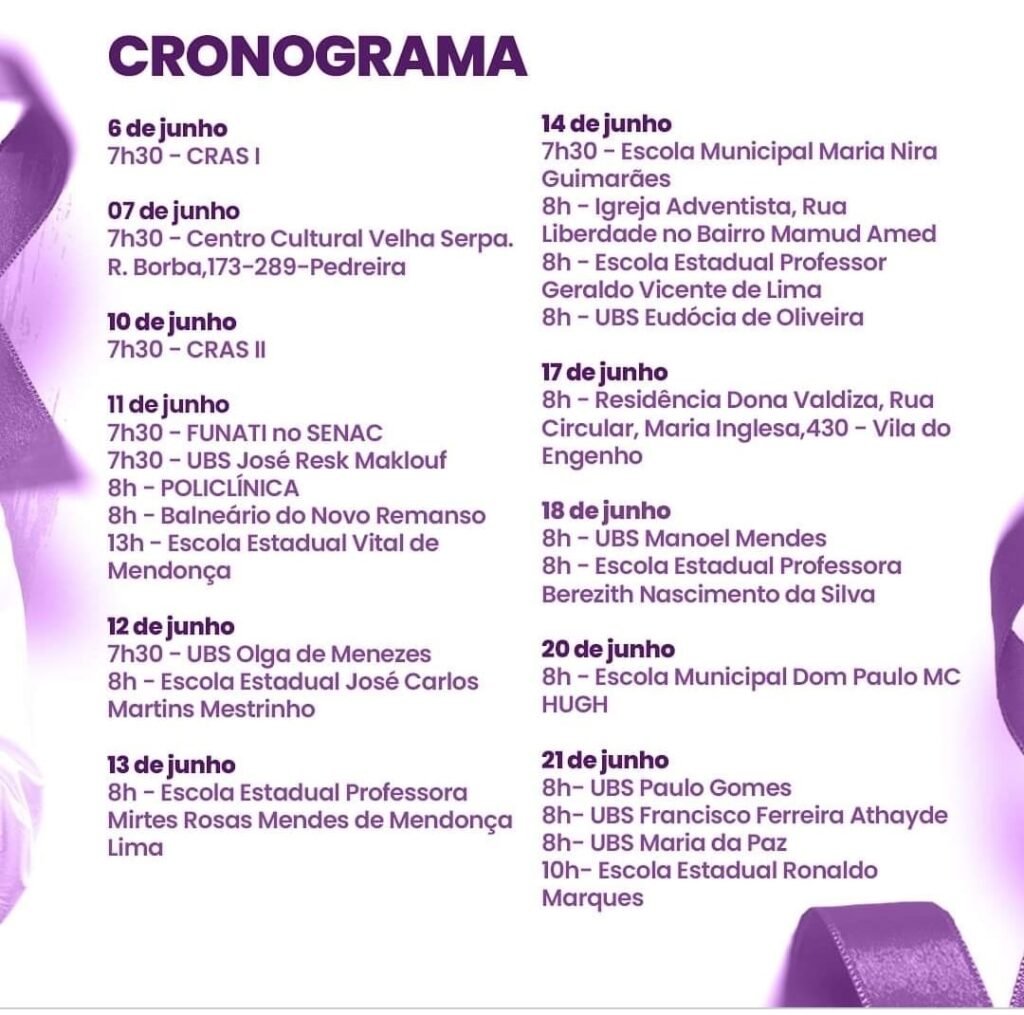 CRONOGRAMA

6 de junho
7h30 - CRAS I

07 de junho
7h30 - Centro Cultural Velha Serpa. R. Borba,173-289-Pedreira

10 de junho
7h30 - CRAS II

11 de junho
7h30 - FUNATI no SENAC
7h30 - UBS José Resk Maklouf
8h - POLICLÍNICA
8h - Balneário do Novo Remanso
13h - Escola Estadual Vital de Mendonça

12 de junho
7h30 - UBS Olga de Menezes
8h - Escola Estadual José Carlos Martins Mestrinho

13 de junho
8h - Escola Estadual Professora Mirtes Rosas Mendes de Mendonça Lima

14 de junho
7h30 - Escola Municipal Maria Nira Guimarães
8h - Igreja Adventista, Rua Liberdade no Bairro Mamud Amed
8h - Escola Estadual Professor Geraldo Vicente de Lima
8h - UBS Eudócia de Oliveira

17 de junho
8h - Residência Dona Valdiza, Rua Circular, Maria Inglesa,430 - Vila do Engenho

18 de junho
8h - UBS Manoel Mendes
8h - Escola Estadual Professora Berezith Nascimento da Silva

20 de junho
8h - Escola Municipal Dom Paulo MC HUGH

21 de junho
8h- UBS Paulo Gomes
8h- UBS Francisco Ferreira Athayde
8h- UBS Maria da Paz
10h- Escola Estadual Ronaldo Marques